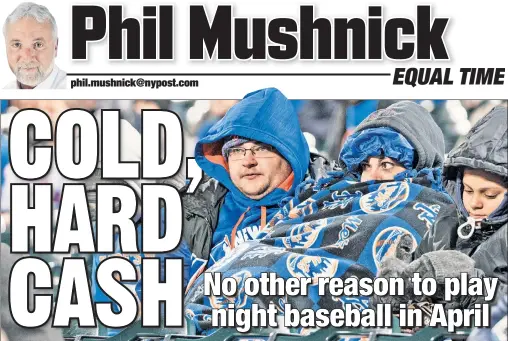 Phil Mushnick

phil.mushnick@nypost.com

EQUAL TIME

COLD, HARD CASH

No other reason to play night baseball in April